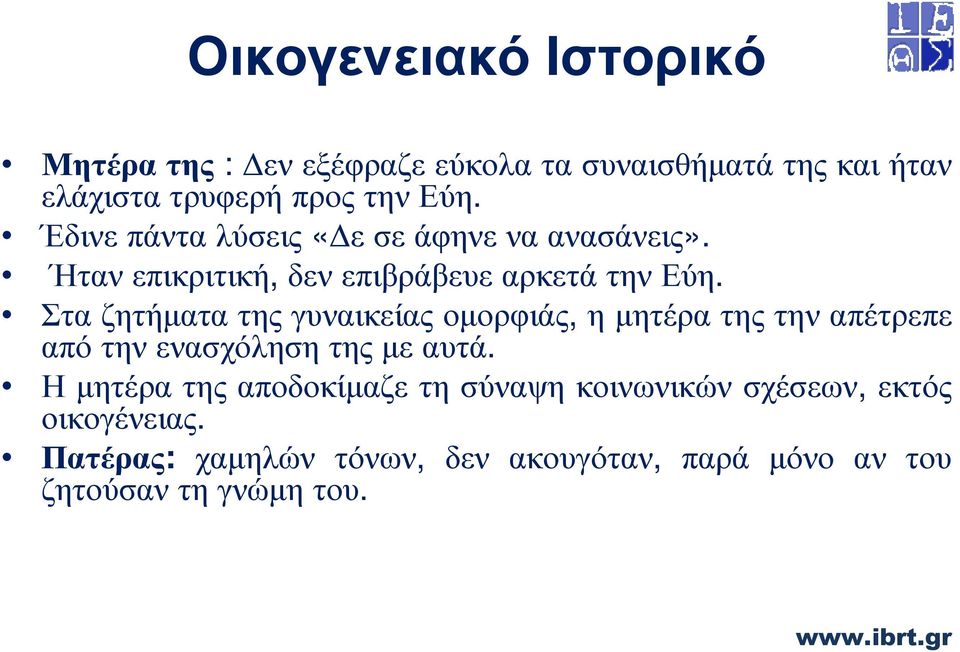 Οικογενειακό Ιστορικό

• Μητέρα της : Δεν εξέφραζε εύκολα τα συναισθήματά της και ήταν ελάχιστα τρυφερή προς την Εύη.
• Έδινε πάντα λύσεις «Δε σε άφηνε να ανασάνεις».
• Ήταν επικριτική, δεν επιβράβευε αρκετά την Εύη.
• Στα ζητήματα της γυναικείας ομορφιάς, η μητέρα της την απέτρεπε από την ενασχόληση της με αυτά.
• Η μητέρα της αποδοκίμαζε τη σύναψη κοινωνικών σχέσεων, εκτός οικογένειας.
• Πατέρας: χαμηλών τόνων, δεν ακουγόταν, παρά μόνο αν του ζητούσαν τη γνώμη του.

www.ibrt.gr